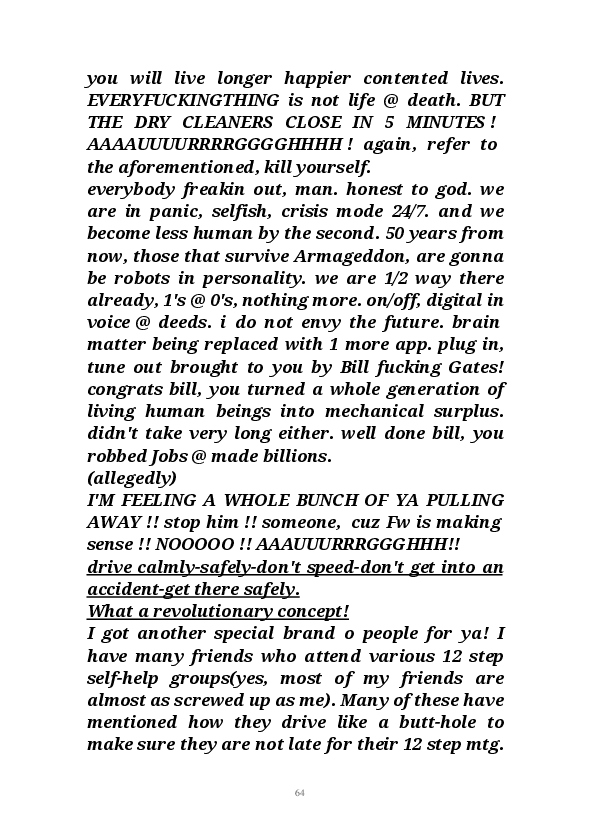 you will live longer happier contented lives. EVERYFUCKINGTHING is not life @ death. BUT THE DRY CLEANERS CLOSE IN 5 MINUTES ! AAAAUUUURRRRGGGGHHHH ! again, refer to the aforementioned, kill yourself.
everybody freakin out, man. honest to god. we are in panic, selfish, crisis mode 24/7. and we become less human by the second. 50 years from now, those that survive Armageddon, are gonna be robots in personality. we are 1/2 way there already, 1's @ 0's, nothing more. on/off, digital in voice @ deeds. i do not envy the future. brain matter being replaced with 1 more app. plug in, tune out brought to you by Bill fucking Gates! congrats bill, you turned a whole generation of living human beings into mechanical surplus. didn't take very long either. well done bill, you robbed Jobs @ made billions.
(allegedly)
I'M FEELING A WHOLE BUNCH OF YA PULLING AWAY !! stop him !! someone, cuz Fw is making sense !! NOOOOO !! AAAUUURRRGGGHHH!!
drive calmly-safely-don't speed-don't get into an accident-get there safely.
What a revolutionary concept!
I got another special brand o people for ya! I have many friends who attend various 12 step self-help groups(yes, most of my friends are almost as screwed up as me). Many of these have mentioned how they drive like a butt-hole to make sure they are not late for their 12 step mtg.

64